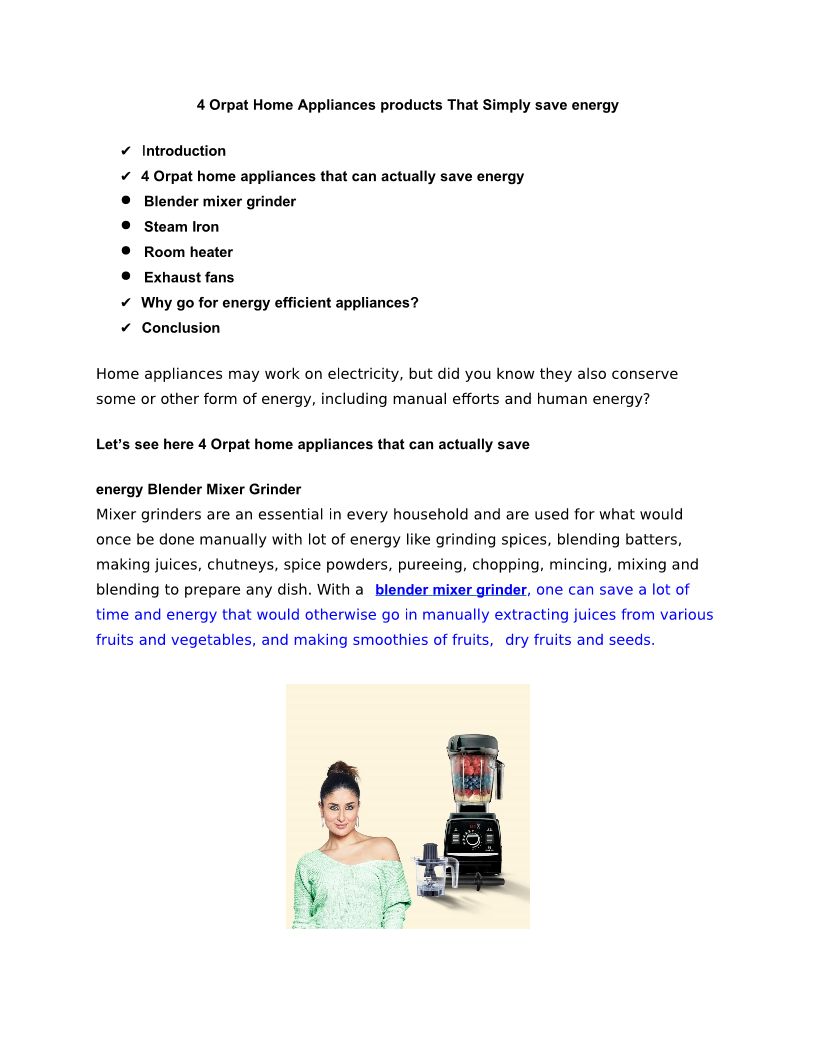 4 Orpat Home Appliances products That Simply save energy

✔ Introduction
✔ 4 Orpat home appliances that can actually save energy
● Blender mixer grinder
● Steam Iron
● Room heater
● Exhaust fans
✔ Why go for energy efficient appliances?
✔ Conclusion

Home appliances may work on electricity, but did you know they also conserve some or other form of energy, including manual efforts and human energy?

Let's see here 4 Orpat home appliances that can actually save

energy Blender Mixer Grinder
Mixer grinders are an essential in every household and are used for what would once be done manually with lot of energy like grinding spices, blending batters, making juices, chutneys, spice powders, pureeing, chopping, mincing, mixing and blending to prepare any dish. With a blender mixer grinder, one can save a lot of time and energy that would otherwise go in manually extracting juices from various fruits and vegetables, and making smoothies of fruits, dry fruits and seeds.